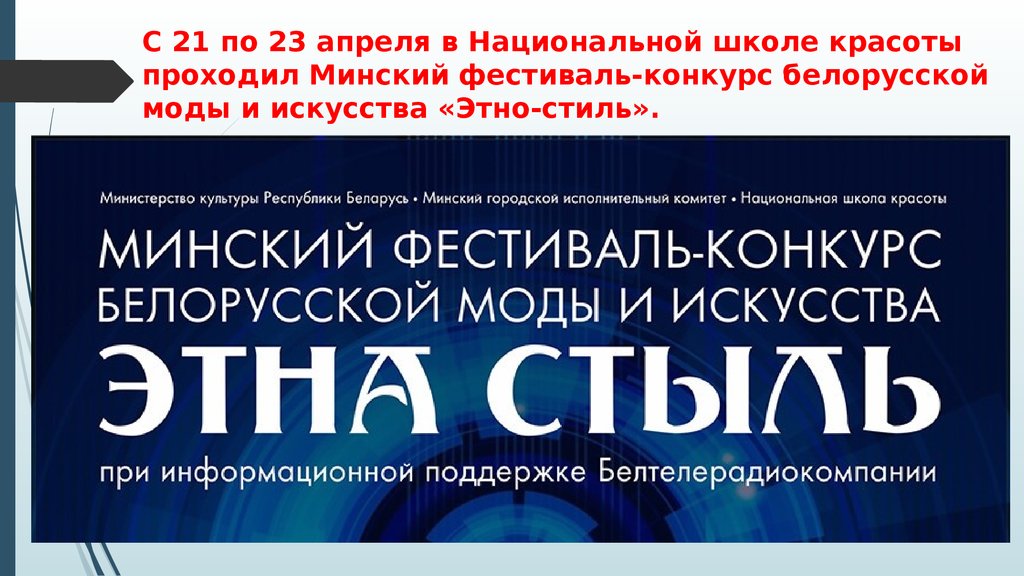 С 21 по 23 апреля в Национальной школе красоты проходил Минский фестиваль-конкурс белорусской моды и искусства «Этно-стиль».

Министерство культуры Республики Беларусь • Минский городской исполнительный комитет • Национальная школа красоты

МИНСКИЙ ФЕСТИВАЛЬ-КОНКУРС БЕЛОРУССКОЙ МОДЫ И ИСКУССТВА

ЭТНА СТЫЛЬ

при информационной поддержке Белтелерадиокомпании